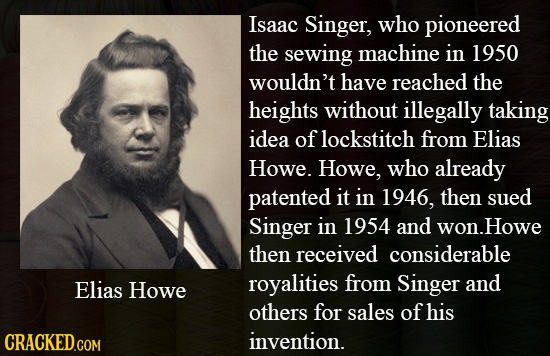 Isaac Singer, who pioneered the sewing machine in 1950 wouldn't have reached the heights without illegally taking idea of lockstitch from Elias Howe. Howe, who already patented it in 1946, then sued Singer in 1954 and won.Howe then received considerable royalities from Singer and others for sales of his invention.

Elias Howe

CRACKED.COM